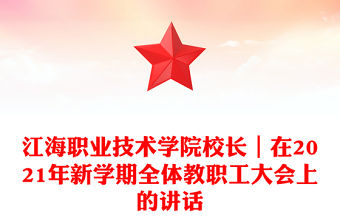 江海职业技术学院校长｜在2021年新学期全体教职工大会上的讲话